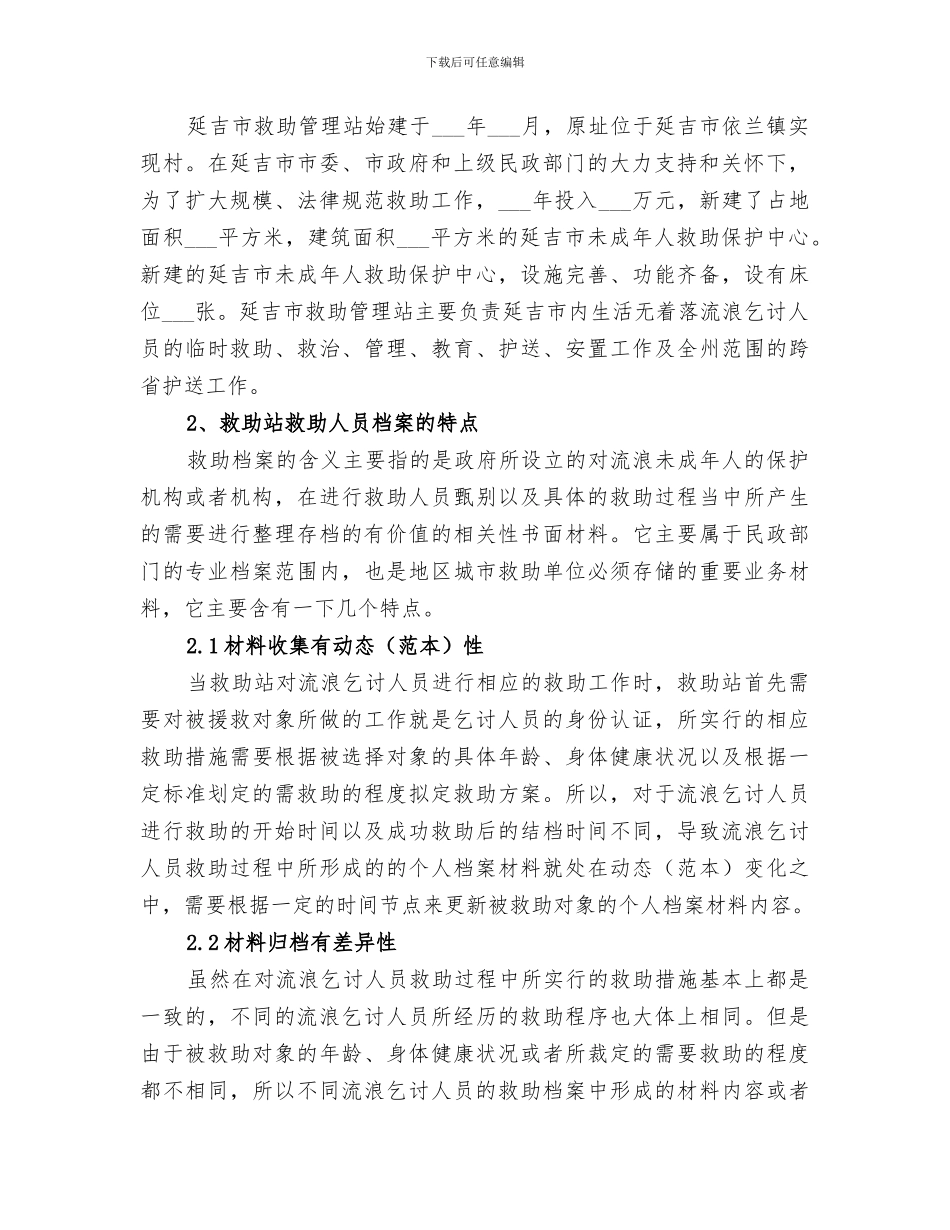 下载后可任意编辑

延吉市救助管理站始建于___年___月，原址位于延吉市依兰镇实现村。在延吉市市委、市政府和上级民政部门的大力支持和关怀下，为了扩大规模、法律规范救助工作，___年投入___万元，新建了占地面积___平方米，建筑面积___平方米的延吉市未成年人救助保护中心。新建的延吉市未成年人救助保护中心，设施完善、功能齐备，设有床位___张。延吉市救助管理站主要负责延吉市内生活无着落流浪乞讨人员的临时救助、救治、管理、教育、护送、安置工作及全州范围的跨省护送工作。

2、救助站救助人员档案的特点

救助档案的含义主要指的是政府所设立的对流浪未成年人的保护机构或者机构，在进行救助人员甄别以及具体的救助过程当中所产生的需要进行整理存档的有价值的相关性书面材料。它主要属于民政部门的专业档案范围内，也是地区城市救助单位必须存储的重要业务材料，它主要含有一下几个特点。

2.1材料收集有动态（范本）性

当救助站对流浪乞讨人员进行相应的救助工作时，救助站首先需要对被援救对象所做的工作就是乞讨人员的身份认证，所实行的相应救助措施需要根据被选择对象的具体年龄、身体健康状况以及根据一定标准划定的需救助的程度拟定救助方案。所以，对于流浪乞讨人员进行救助的开始时间以及成功救助后的结档时间不同，导致流浪乞讨人员救助过程中所形成的的个人档案材料就处在动态（范本）变化之中，需要根据一定的时间节点来更新被救助对象的个人档案材料内容。

2.2材料归档有差异性

虽然在对流浪乞讨人员救助过程中所实行的救助措施基本上都是一致的，不同的流浪乞讨人员所经历的救助程序也大体上相同。但是由于被救助对象的年龄、身体健康状况或者所裁定的需要救助的程度都不相同，所以不同流浪乞讨人员的救助档案中形成的材料内容或者